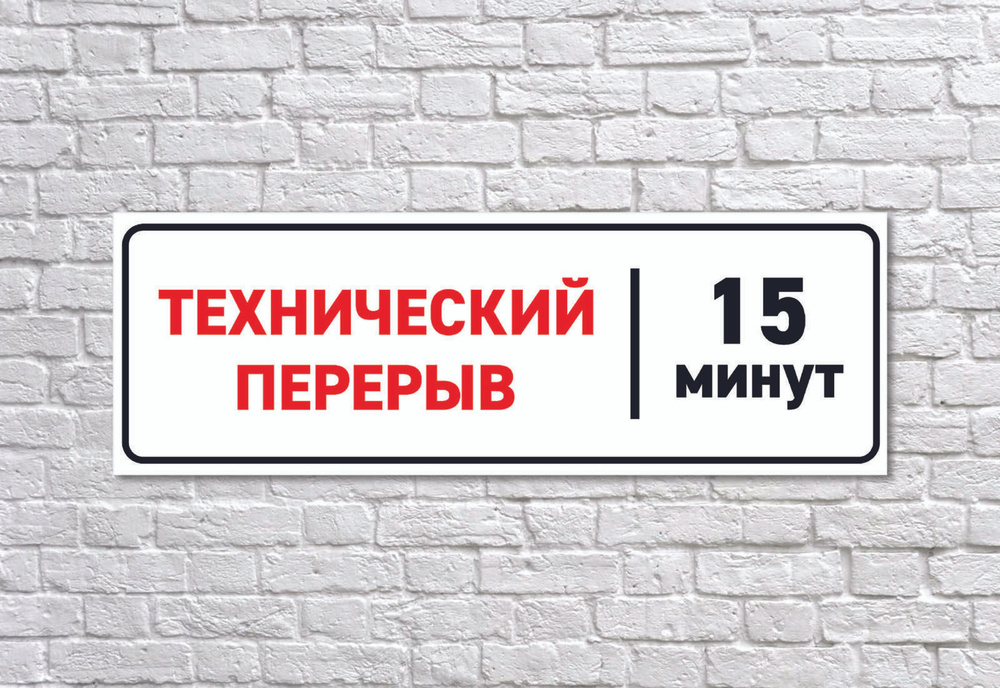 ТЕХНИЧЕСКИЙ ПЕРЕРЫВ

15 минут